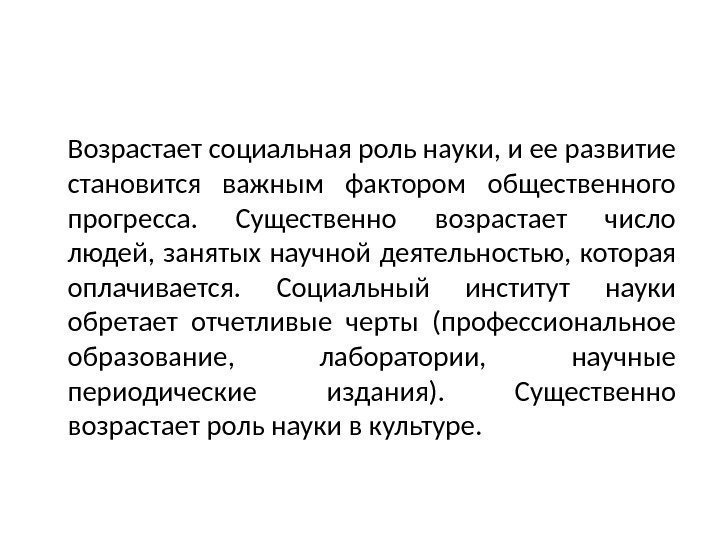 Возрастает социальная роль науки, и ее развитие становится важным фактором общественного прогресса. Существенно возрастает число людей, занятых научной деятельностью, которая оплачивается. Социальный институт науки обретает отчетливые черты (профессиональное образование, лаборатории, научные периодические издания). Существенно возрастает роль науки в культуре.